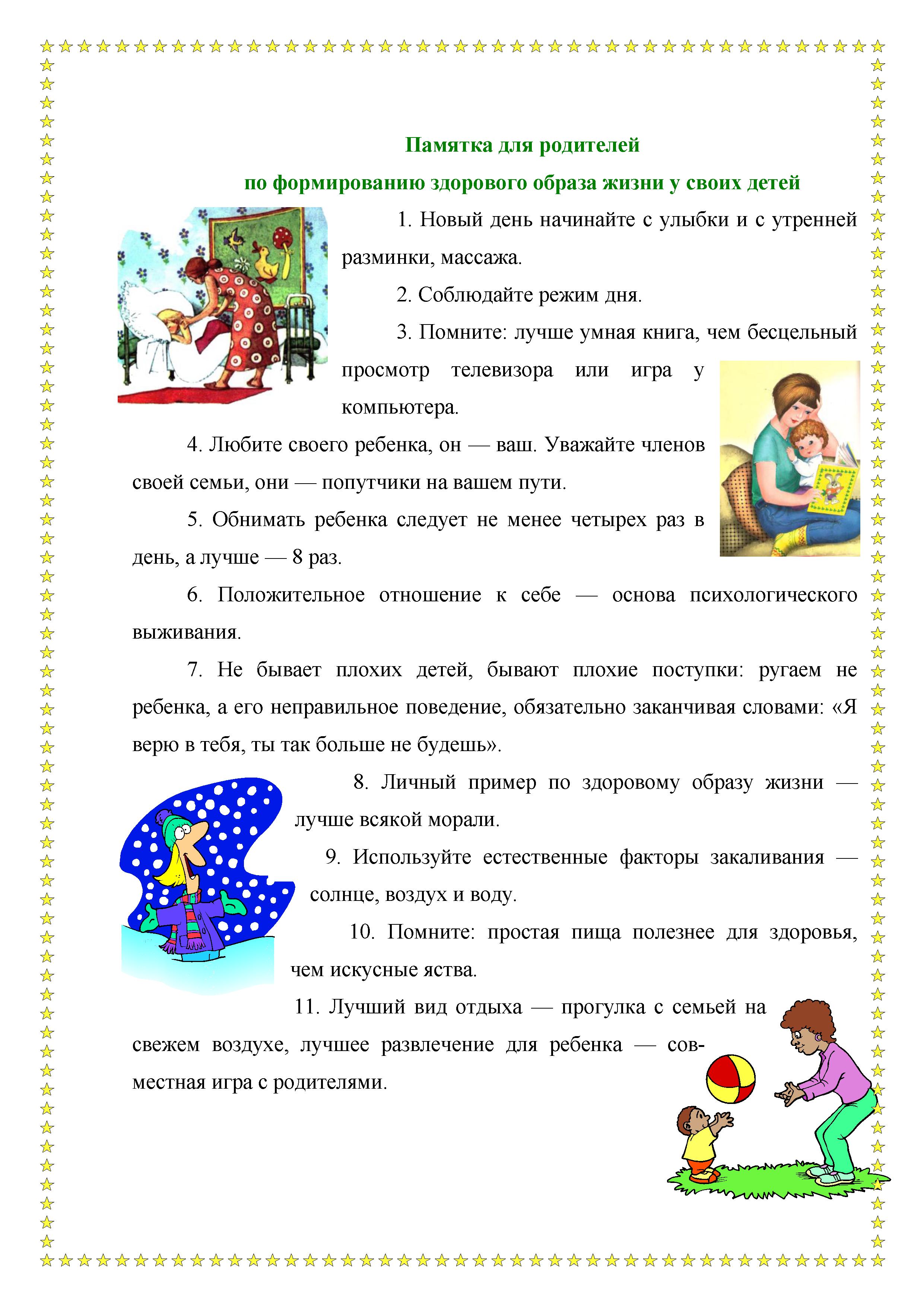 Памятка для родителей
по формированию здорового образа жизни у своих детей

1. Новый день начинайте с улыбки и с утренней разминки, массажа.

2. Соблюдайте режим дня.

3. Помните: лучше умная книга, чем бесцельный просмотр телевизора или игра у компьютера.

4. Любите своего ребенка, он — ваш. Уважайте членов своей семьи, они — попутчики на вашем пути.

5. Обнимать ребенка следует не менее четырех раз в день, а лучше — 8 раз.

6. Положительное отношение к себе — основа психологического выживания.

7. Не бывает плохих детей, бывают плохие поступки: ругаем не ребенка, а его неправильное поведение, обязательно заканчивая словами: «Я верю в тебя, ты так больше не будешь».

8. Личный пример по здоровому образу жизни — лучше всякой морали.

9. Используйте естественные факторы закаливания — солнце, воздух и воду.

10. Помните: простая пища полезнее для здоровья, чем искусные яства.

11. Лучший вид отдыха — прогулка с семьей на свежем воздухе, лучшее развлечение для ребенка — совместная игра с родителями.